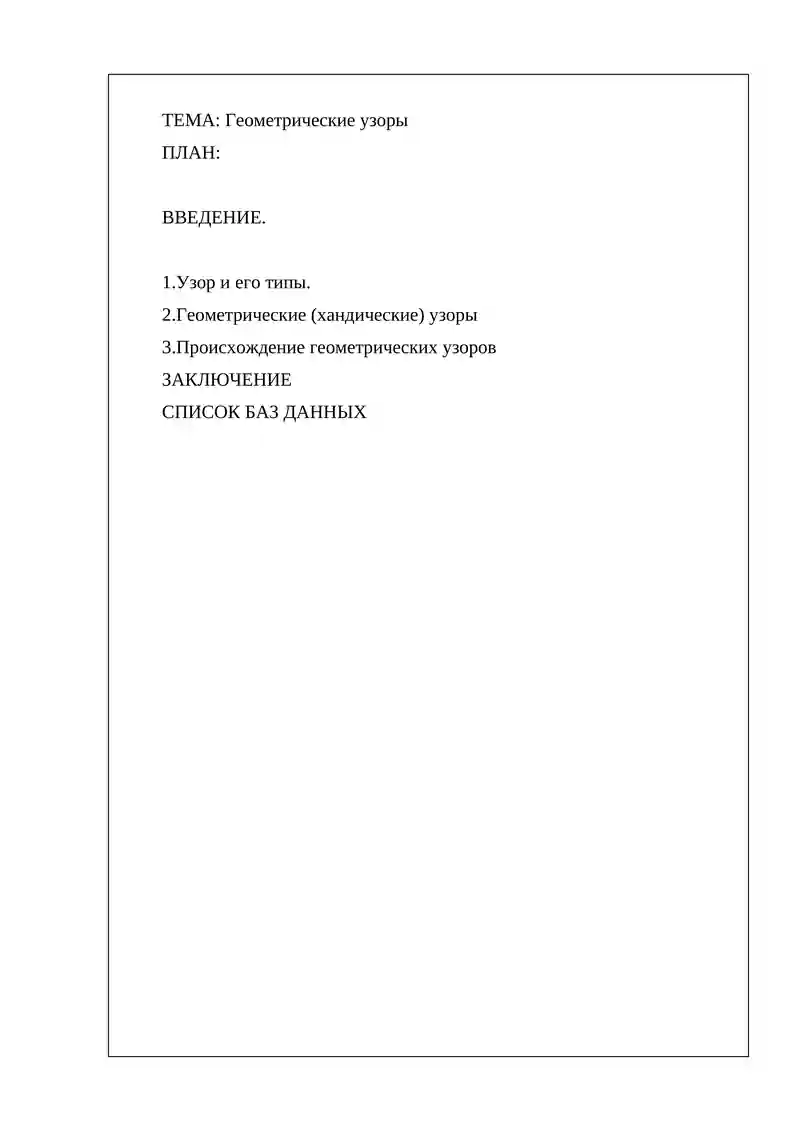 ТЕМА: Геометрические узоры
ПЛАН:

ВВЕДЕНИЕ.

1.Узор и его типы.
2.Геометрические (хандические) узоры
3.Происхождение геометрических узоров
ЗАКЛЮЧЕНИЕ
СПИСОК БАЗ ДАННЫХ